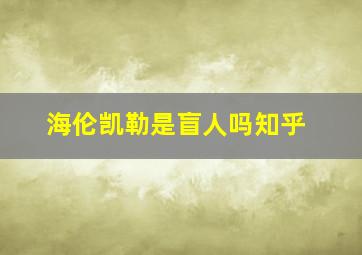 海伦凯勒是盲人吗知乎